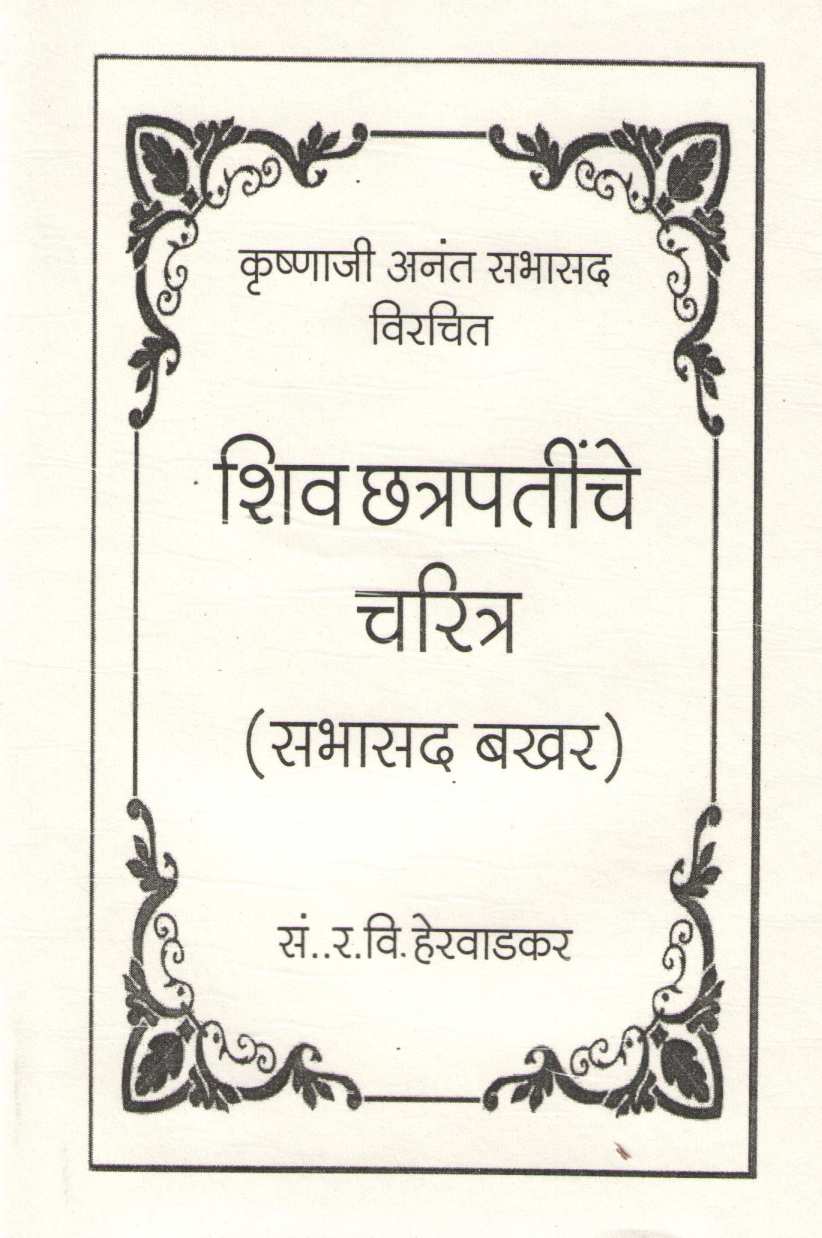 कृष्णाजी अनंत सभासद
विरचित

शिव छत्रपतींचे
चरित्र
(सभासद बखर)

सं..र.वि.हेरवाडकर